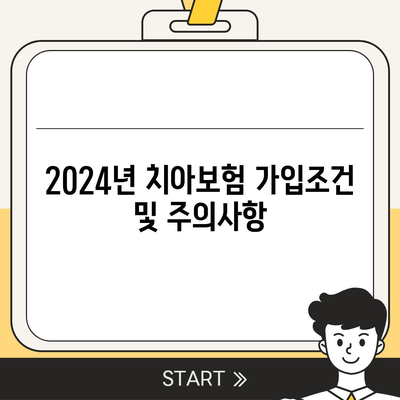 2024년 치아보험 가입조건 및 주의사항

START »